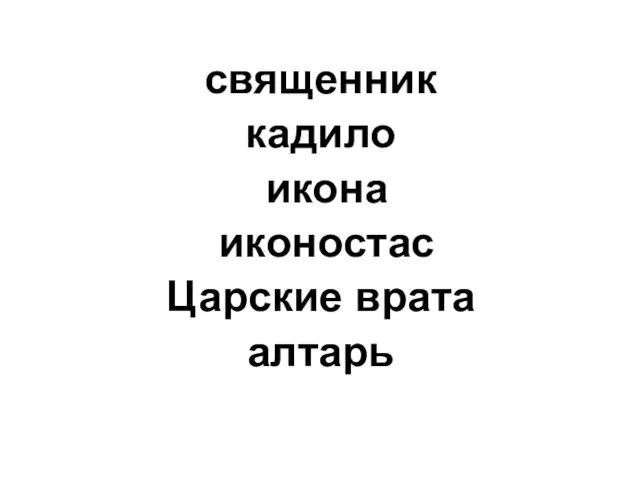 священник
кадило
икона
иконостас
Царские врата
алтарь